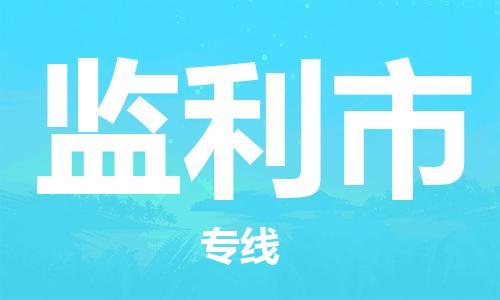 监利市

专线